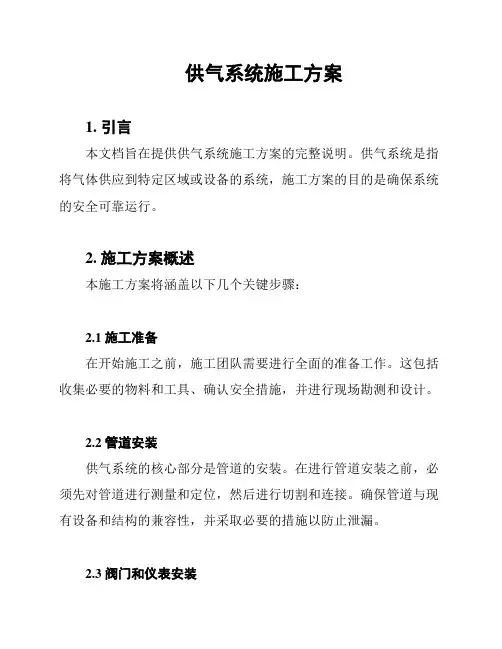 供气系统施工方案

1. 引言

本文档旨在提供供气系统施工方案的完整说明。供气系统是指将气体供应到特定区域或设备的系统，施工方案的目的是确保系统的安全可靠运行。

2. 施工方案概述

本施工方案将涵盖以下几个关键步骤：

2.1 施工准备

在开始施工之前，施工团队需要进行全面的准备工作。这包括收集必要的物料和工具、确认安全措施，并进行现场勘测和设计。

2.2 管道安装

供气系统的核心部分是管道的安装。在进行管道安装之前，必须先对管道进行测量和定位，然后进行切割和连接。确保管道与现有设备和结构的兼容性，并采取必要的措施以防止泄漏。

2.3 阀门和仪表安装